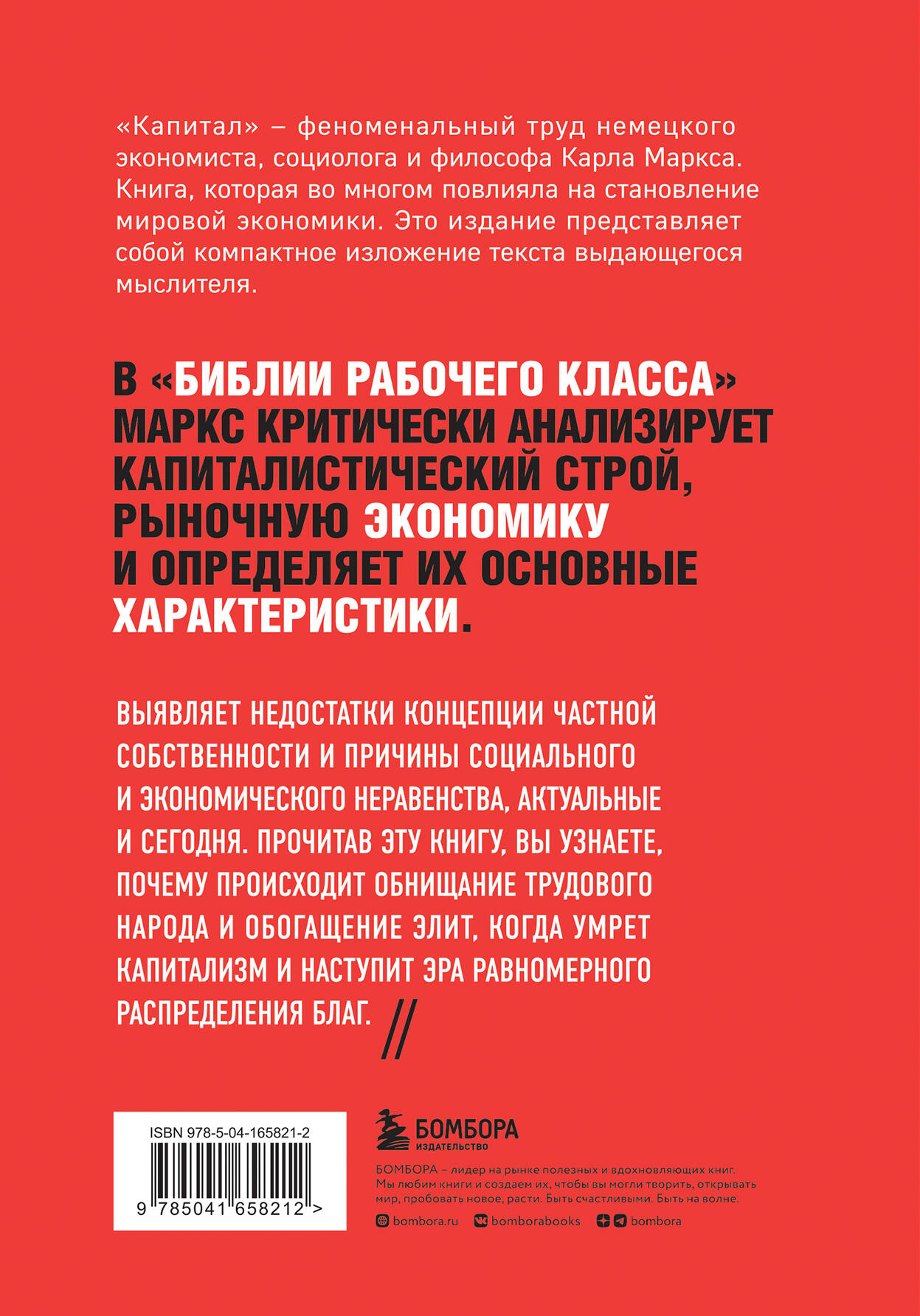 «Капитал» – феноменальный труд немецкого экономиста, социолога и философа Карла Маркса. Книга, которая во многом повлияла на становление мировой экономики. Это издание представляет собой компактное изложение текста выдающегося мыслителя.

В «БИБЛИИ РАБОЧЕГО КЛАССА» МАРКС КРИТИЧЕСКИ АНАЛИЗИРУЕТ КАПИТАЛИСТИЧЕСКИЙ СТРОЙ, РЫНОЧНУЮ ЭКОНОМИКУ И ОПРЕДЕЛЯЕТ ИХ ОСНОВНЫЕ ХАРАКТЕРИСТИКИ.

ВЫЯВЛЯЕТ НЕДОСТАТКИ КОНЦЕПЦИИ ЧАСТНОЙ СОБСТВЕННОСТИ И ПРИЧИНЫ СОЦИАЛЬНОГО И ЭКОНОМИЧЕСКОГО НЕРАВЕНСТВА, АКТУАЛЬНЫЕ И СЕГОДНЯ. ПРОЧИТАВ ЭТУ КНИГУ, ВЫ УЗНАЕТЕ, ПОЧЕМУ ПРОИСХОДИТ ОБНИЩАНИЕ ТРУДОВОГО НАРОДА И ОБОГАЩЕНИЕ ЭЛИТ, КОГДА УМРЕТ КАПИТАЛИЗМ И НАСТУПИТ ЭРА РАВНОМЕРНОГО РАСПРЕДЕЛЕНИЯ БЛАГ. //

ISBN 978-5-04-165821-2

9 785041 658212 >

БОМБОРА
ИЗДАТЕЛЬСТВО

БОМБОРА – лидер на рынке полезных и вдохновляющих книг. Мы любим книги и создаем их, чтобы вы могли творить, открывать мир, пробовать новое, расти. Быть счастливыми. Быть на волне.

bombora.ru bomborabooks bombora